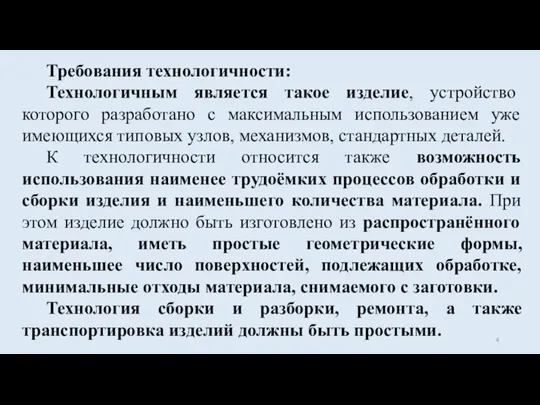 Требования технологичности:

Технологичным является такое изделие, устройство которого разработано с максимальным использованием уже имеющихся типовых узлов, механизмов, стандартных деталей.

К технологичности относится также возможность использования наименее трудоёмких процессов обработки и сборки изделия и наименьшего количества материала. При этом изделие должно быть изготовлено из распространённого материала, иметь простые геометрические формы, наименьшее число поверхностей, подлежащих обработке, минимальные отходы материала, снимаемого с заготовки.

Технология сборки и разборки, ремонта, а также транспортировка изделий должны быть простыми.

4